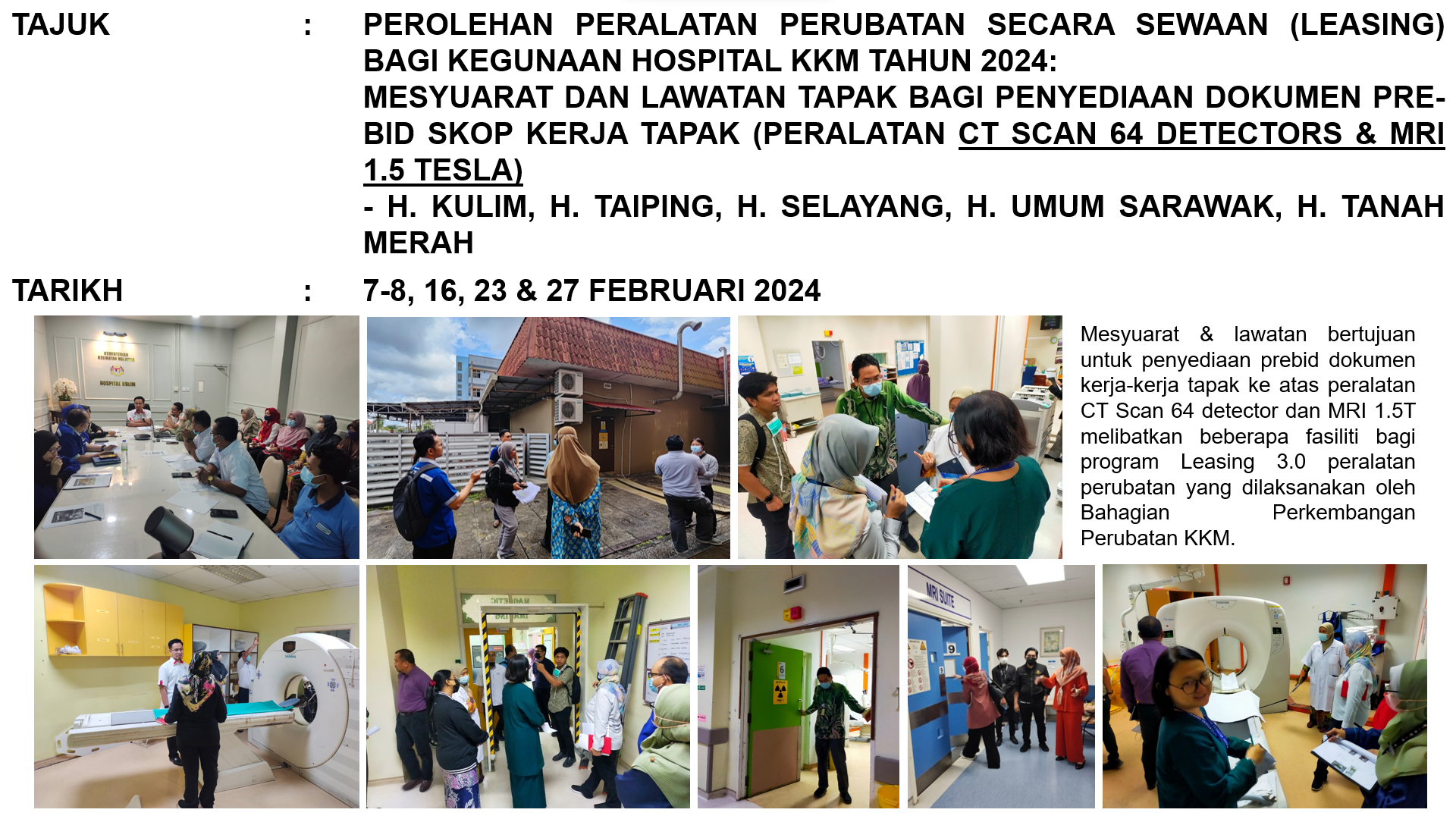 TAJUK : PEROLEHAN PERALATAN PERUBATAN SECARA SEWAAN (LEASING) BAGI KEGUNAAN HOSPITAL KKM TAHUN 2024:

MESYUARAT DAN LAWATAN TAPAK BAGI PENYEDIAAN DOKUMEN PRE-BID SKOP KERJA TAPAK (PERALATAN CT SCAN 64 DETECTORS & MRI 1.5 TESLA)

- H. KULIM, H. TAIPING, H. SELAYANG, H. UMUM SARAWAK, H. TANAH MERAH

TARIKH : 7-8, 16, 23 & 27 FEBRUARI 2024

Mesyuarat & lawatan bertujuan untuk penyediaan prebid dokumen kerja-kerja tapak ke atas peralatan CT Scan 64 detector dan MRI 1.5T melibatkan beberapa fasiliti bagi program Leasing 3.0 peralatan perubatan yang dilaksanakan oleh Bahagian Perkembangan Perubatan KKM.